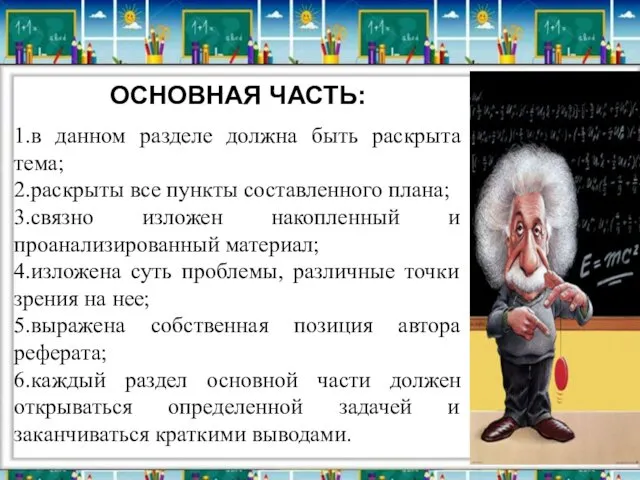 ОСНОВНАЯ ЧАСТЬ:

1.в данном разделе должна быть раскрыта тема;
2.раскрыты все пункты составленного плана;
3.связно изложен накопленный и проанализированный материал;
4.изложена суть проблемы, различные точки зрения на нее;
5.выражена собственная позиция автора реферата;
6.каждый раздел основной части должен открываться определенной задачей и заканчиваться краткими выводами.

$E=mc^2$